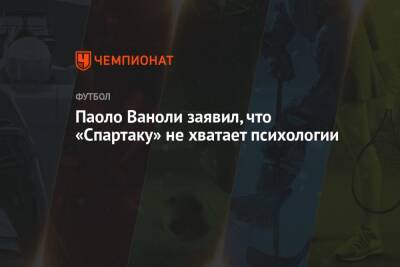 ЧЕМПИОНАТ

ФУТБОЛ

Паоло Ваноли заявил, что «Спартаку» не хватает психологии